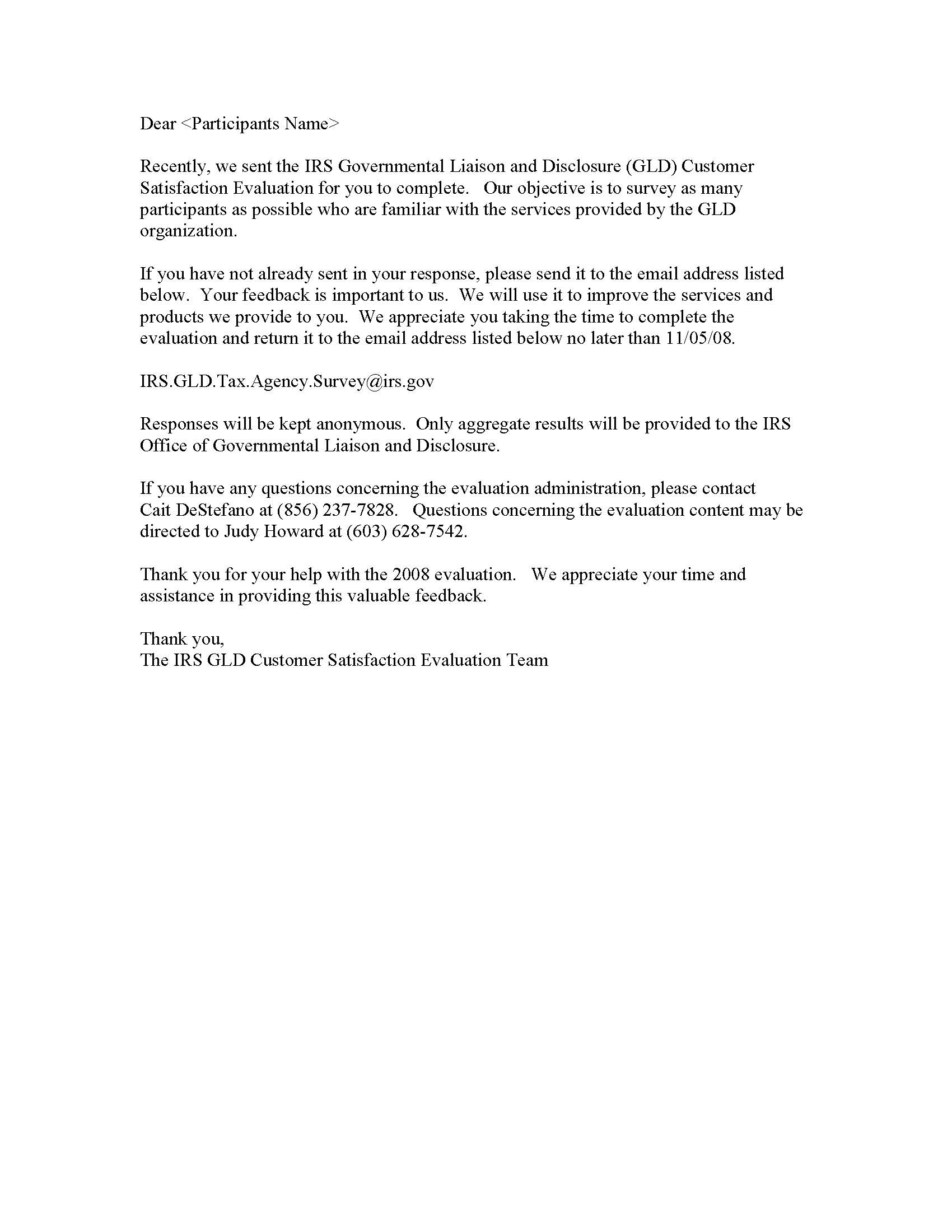 Dear <Participants Name>

Recently, we sent the IRS Governmental Liaison and Disclosure (GLD) Customer Satisfaction Evaluation for you to complete. Our objective is to survey as many participants as possible who are familiar with the services provided by the GLD organization.

If you have not already sent in your response, please send it to the email address listed below. Your feedback is important to us. We will use it to improve the services and products we provide to you. We appreciate you taking the time to complete the evaluation and return it to the email address listed below no later than 11/05/08.

IRS.GLD.Tax.Agency.Survey@irs.gov

Responses will be kept anonymous. Only aggregate results will be provided to the IRS Office of Governmental Liaison and Disclosure.

If you have any questions concerning the evaluation administration, please contact Cait DeStefano at (856) 237-7828. Questions concerning the evaluation content may be directed to Judy Howard at (603) 628-7542.

Thank you for your help with the 2008 evaluation. We appreciate your time and assistance in providing this valuable feedback.

Thank you,
The IRS GLD Customer Satisfaction Evaluation Team